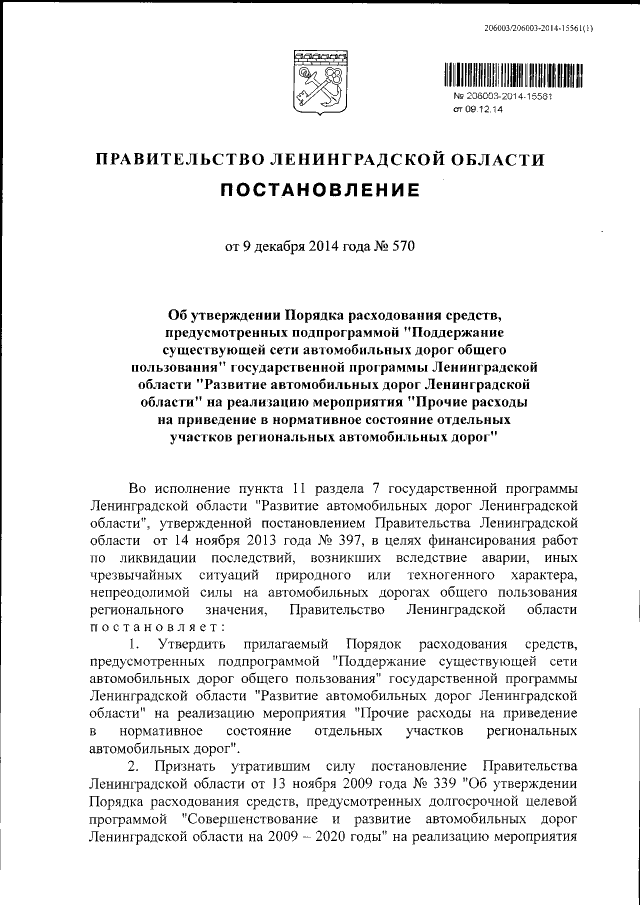 206003/206003-2014-15561(1)

№ 206003-2014-15561
от 09.12.14

ПРАВИТЕЛЬСТВО ЛЕНИНГРАДСКОЙ ОБЛАСТИ

ПОСТАНОВЛЕНИЕ

от 9 декабря 2014 года № 570

Об утверждении Порядка расходования средств, предусмотренных подпрограммой "Поддержание существующей сети автомобильных дорог общего пользования" государственной программы Ленинградской области "Развитие автомобильных дорог Ленинградской области" на реализацию мероприятия "Прочие расходы на приведение в нормативное состояние отдельных участков региональных автомобильных дорог"

Во исполнение пункта 11 раздела 7 государственной программы Ленинградской области "Развитие автомобильных дорог Ленинградской области", утвержденной постановлением Правительства Ленинградской области от 14 ноября 2013 года № 397, в целях финансирования работ по ликвидации последствий, возникших вследствие аварии, иных чрезвычайных ситуаций природного или техногенного характера, непреодолимой силы на автомобильных дорогах общего пользования регионального значения, Правительство Ленинградской области постановляет:

1. Утвердить прилагаемый Порядок расходования средств, предусмотренных подпрограммой "Поддержание существующей сети автомобильных дорог общего пользования" государственной программы Ленинградской области "Развитие автомобильных дорог Ленинградской области" на реализацию мероприятия "Прочие расходы на приведение в нормативное состояние отдельных участков региональных автомобильных дорог".

2. Признать утратившим силу постановление Правительства Ленинградской области от 13 ноября 2009 года № 339 "Об утверждении Порядка расходования средств, предусмотренных долгосрочной целевой программой "Совершенствование и развитие автомобильных дорог Ленинградской области на 2009 – 2020 годы" на реализацию мероприятия